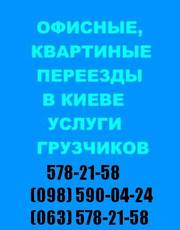 ОФИСНЫЕ, КВАРТИНЫЕ ПЕРЕЕЗДЫ В КИЕВЕ УСЛУГИ ГРУЗЧИКОВ

578-21-58
(098) 590-04-24
(063) 578-21-58